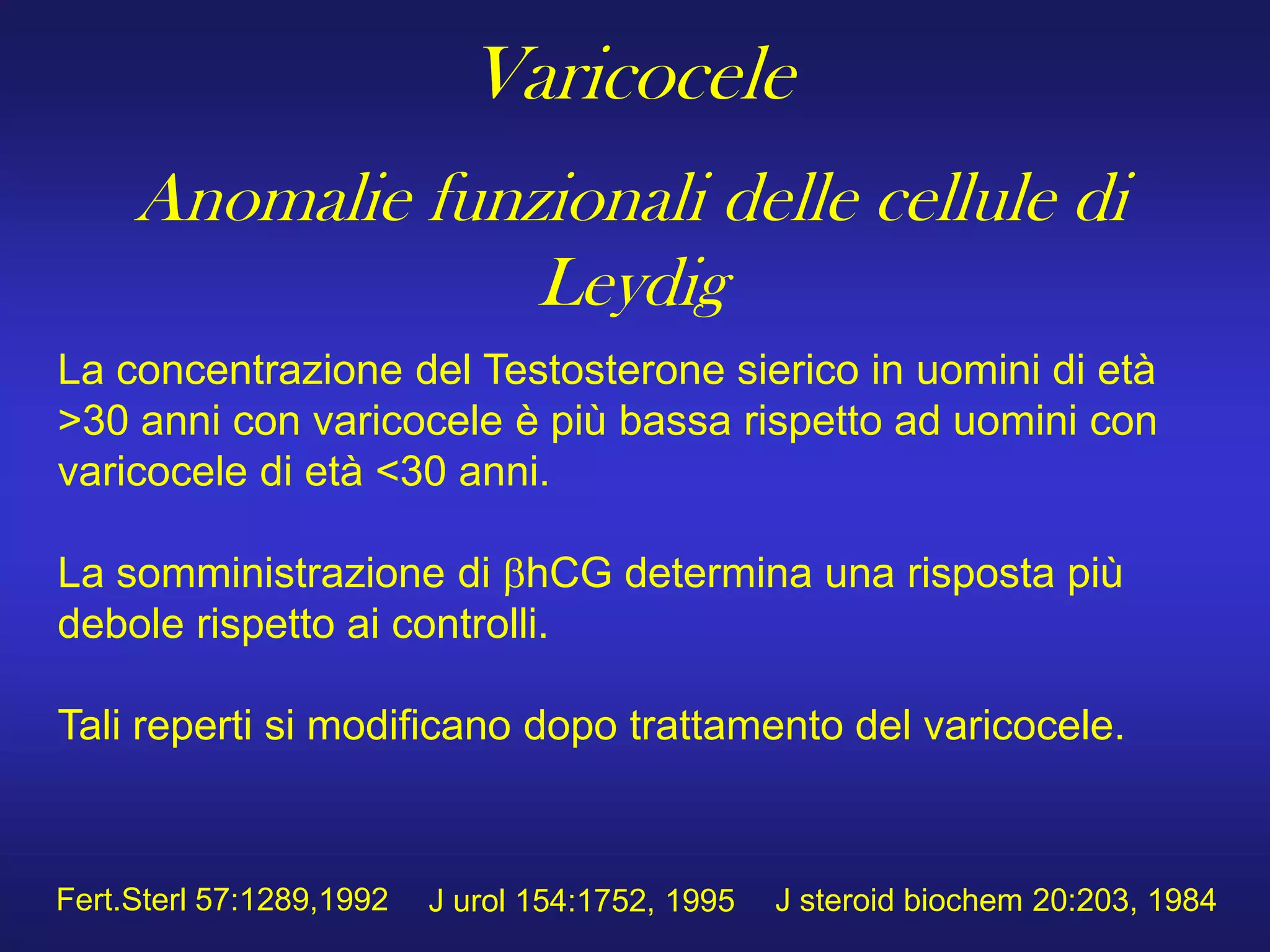 Varicocele

Anomalie funzionali delle cellule di Leydig

La concentrazione del Testosterone sierico in uomini di età >30 anni con varicocele è più bassa rispetto ad uomini con varicocele di età <30 anni.

La somministrazione di βhCG determina una risposta più debole rispetto ai controlli.

Tali reperti si modificano dopo trattamento del varicocele.

Fert.Sterl 57:1289,1992   J urol 154:1752, 1995   J steroid biochem 20:203, 1984